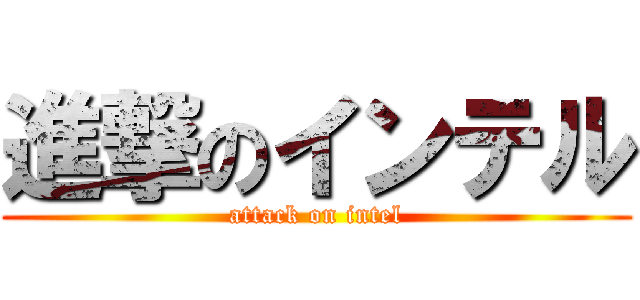 進撃のインテル
attack on intel